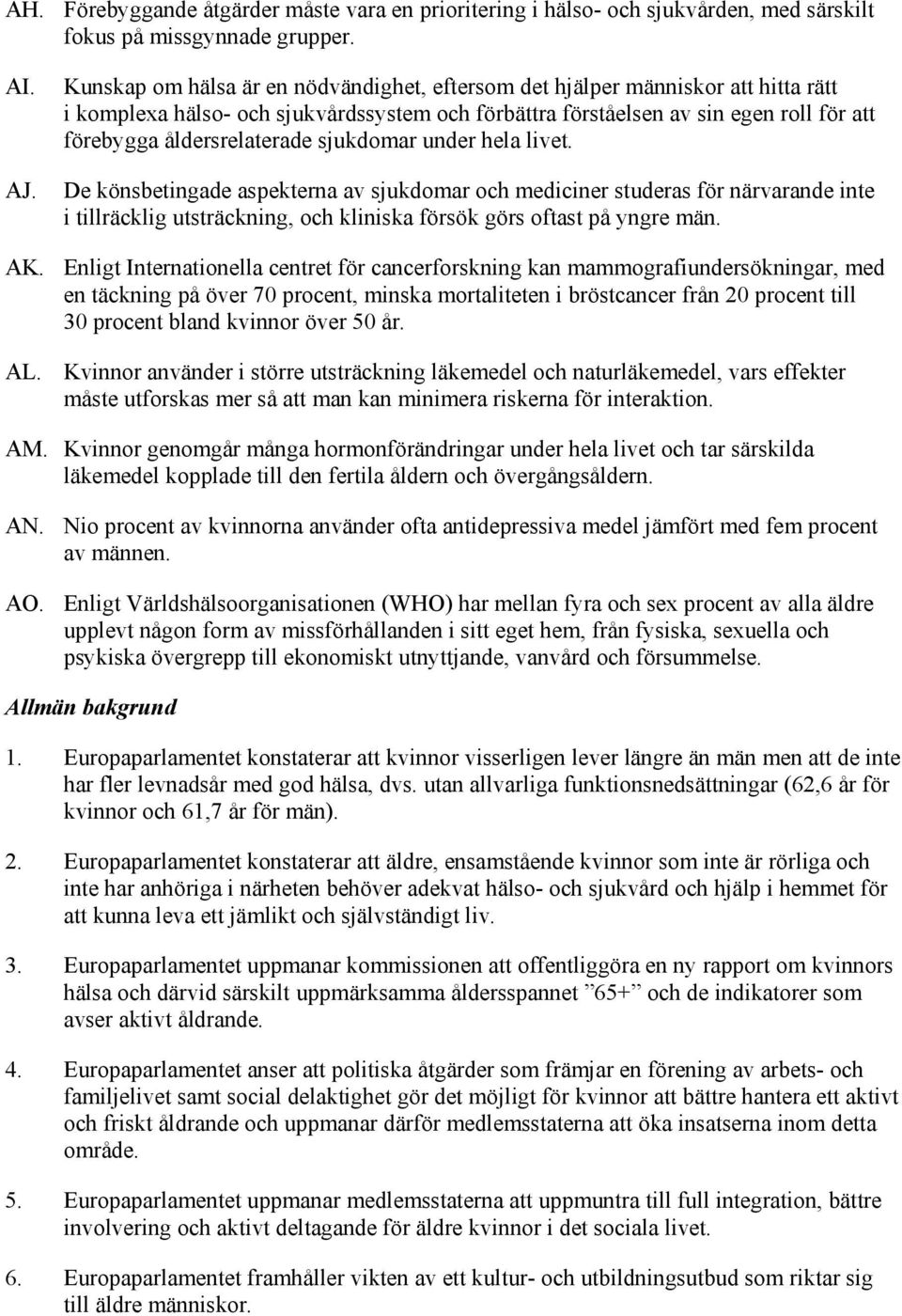 AH. Förebyggande åtgärder måste vara en prioritering i hälso- och sjukvården, med särskilt fokus på missgynnade grupper.

AI. Kunskap om hälsa är en nödvändighet, eftersom det hjälper människor att hitta rätt i komplexa hälso- och sjukvårdssystem och förbättra förståelsen av sin egen roll för att förebygga åldersrelaterade sjukdomar under hela livet.

AJ. De könsbetingade aspekterna av sjukdomar och mediciner studeras för närvarande inte i tillräcklig utsträckning, och kliniska försök görs oftast på yngre män.

AK. Enligt Internationella centret för cancerforskning kan mammografiundersökningar, med en täckning på över 70 procent, minska mortaliteten i bröstcancer från 20 procent till 30 procent bland kvinnor över 50 år.

AL. Kvinnor använder i större utsträckning läkemedel och naturläkemedel, vars effekter måste utforskas mer så att man kan minimera riskerna för interaktion.

AM. Kvinnor genomgår många hormonförändringar under hela livet och tar särskilda läkemedel kopplade till den fertila åldern och övergångsåldern.

AN. Nio procent av kvinnorna använder ofta antidepressiva medel jämfört med fem procent av männen.

AO. Enligt Världshälsoorganisationen (WHO) har mellan fyra och sex procent av alla äldre upplevt någon form av missförhållanden i sitt eget hem, från fysiska, sexuella och psykiska övergrepp till ekonomiskt utnyttjande, vanvård och försummelse.

Allmän bakgrund

1. Europaparlamentet konstaterar att kvinnor visserligen lever längre än män men att de inte har fler levnadsår med god hälsa, dvs. utan allvarliga funktionsnedsättningar (62,6 år för kvinnor och 61,7 år för män).

2. Europaparlamentet konstaterar att äldre, ensamstående kvinnor som inte är rörliga och inte har anhöriga i närheten behöver adekvat hälso- och sjukvård och hjälp i hemmet för att kunna leva ett jämlikt och självständigt liv.

3. Europaparlamentet uppmanar kommissionen att offentliggöra en ny rapport om kvinnors hälsa och därvid särskilt uppmärksamma åldersspannet ”65+” och de indikatorer som avser aktivt åldrande.

4. Europaparlamentet anser att politiska åtgärder som främjar en förening av arbets- och familjelivet samt social delaktighet gör det möjligt för kvinnor att bättre hantera ett aktivt och friskt åldrande och uppmanar därför medlemsstaterna att öka insatserna inom detta område.

5. Europaparlamentet uppmanar medlemsstaterna att uppmuntra till full integration, bättre involvering och aktivt deltagande för äldre kvinnor i det sociala livet.

6. Europaparlamentet framhåller vikten av ett kultur- och utbildningsutbud som riktar sig till äldre människor.